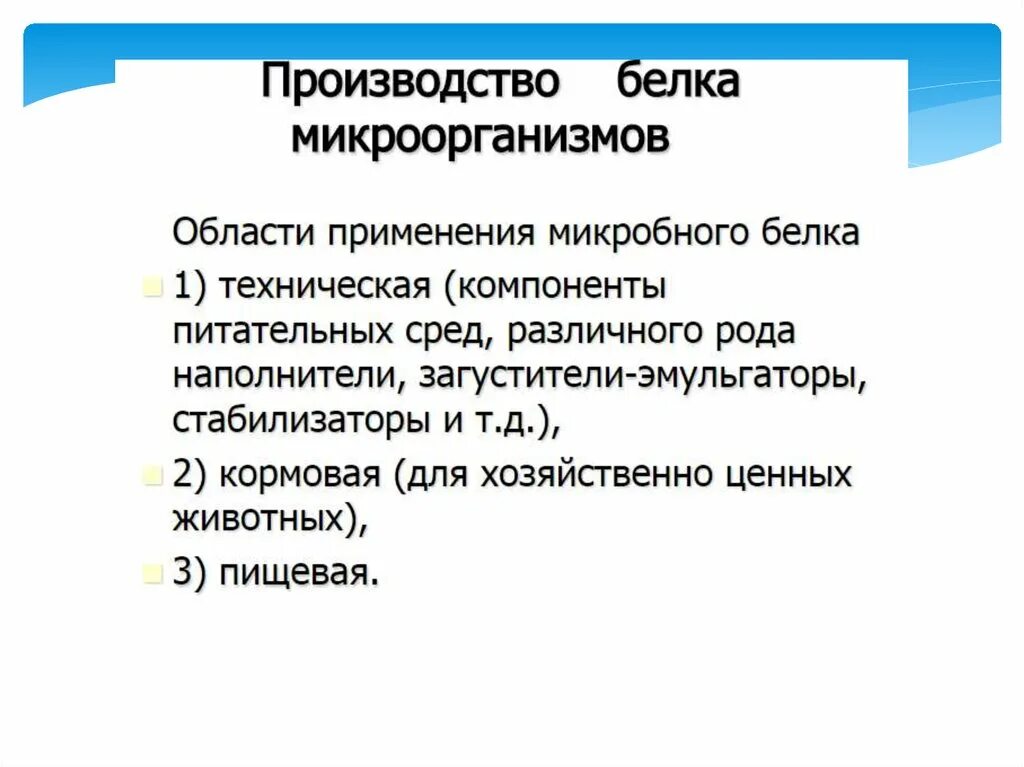 Производство белка микроорганизмов

Области применения микробного белка

1) техническая (компоненты питательных сред, различного рода наполнители, загустители-эмульгаторы, стабилизаторы и т.д.),

2) кормовая (для хозяйственно ценных животных),

3) пищевая.